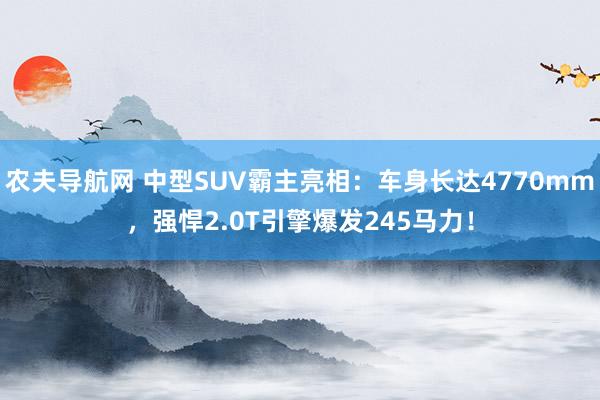 农夫导航网 中型SUV霸主亮相：车身长达4770mm，强悍2.0T引擎爆发245马力！